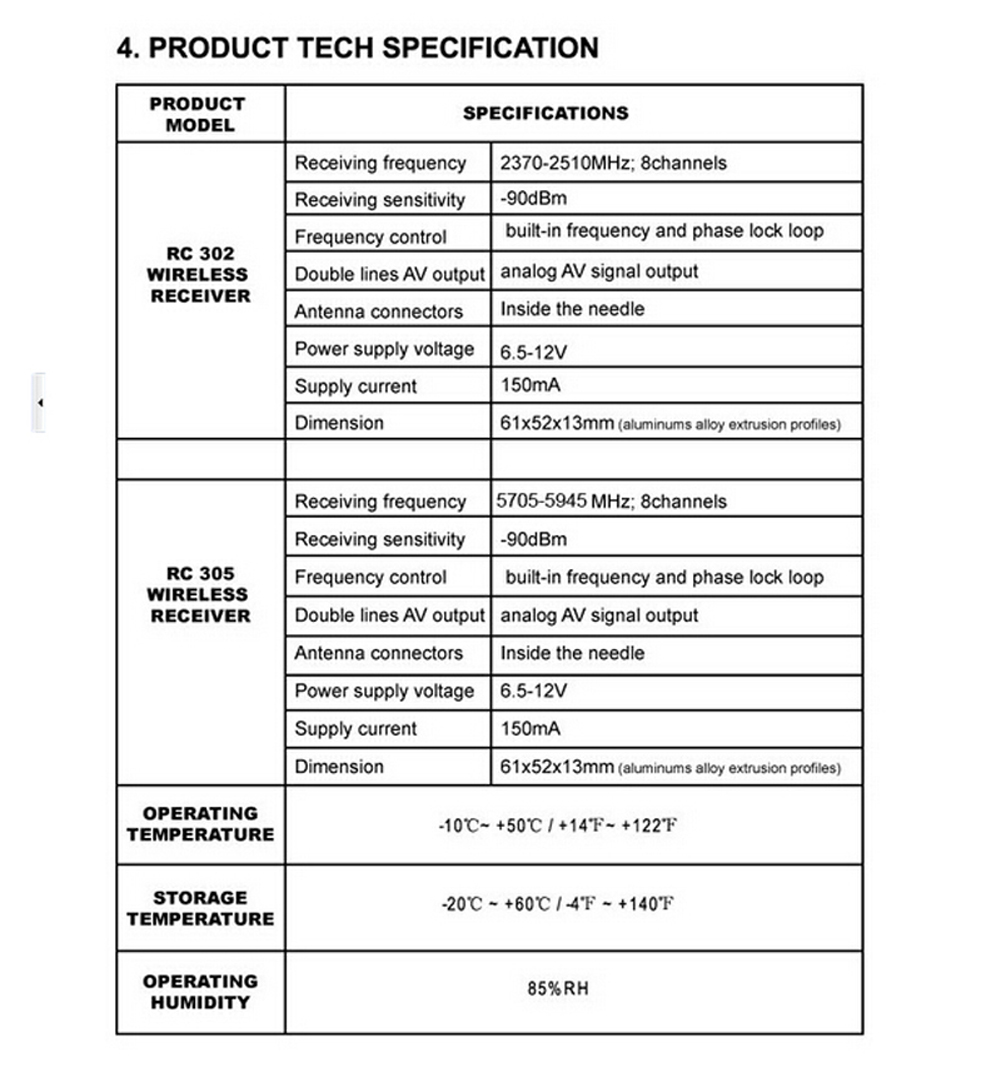 4. PRODUCT TECH SPECIFICATION

| PRODUCT MODEL | SPECIFICATIONS | |
|---|---|---|
| RC 302 WIRELESS RECEIVER | Receiving frequency | 2370-2510MHz; 8channels |
| | Receiving sensitivity | -90dBm |
| | Frequency control | built-in frequency and phase lock loop |
| | Double lines AV output | analog AV signal output |
| | Antenna connectors | Inside the needle |
| | Power supply voltage | 6.5-12V |
| | Supply current | 150mA |
| | Dimension | 61x52x13mm (aluminums alloy extrusion profiles) |
| | | |
| RC 305 WIRELESS RECEIVER | Receiving frequency | 5705-5945 MHz; 8channels |
| | Receiving sensitivity | -90dBm |
| | Frequency control | built-in frequency and phase lock loop |
| | Double lines AV output | analog AV signal output |
| | Antenna connectors | Inside the needle |
| | Power supply voltage | 6.5-12V |
| | Supply current | 150mA |
| | Dimension | 61x52x13mm (aluminums alloy extrusion profiles) |
| OPERATING TEMPERATURE | -10℃~ +50℃ / +14℉~ +122℉ | |
| STORAGE TEMPERATURE | -20℃ ~ +60℃ / -4℉ ~ +140℉ | |
| OPERATING HUMIDITY | 85%RH | |